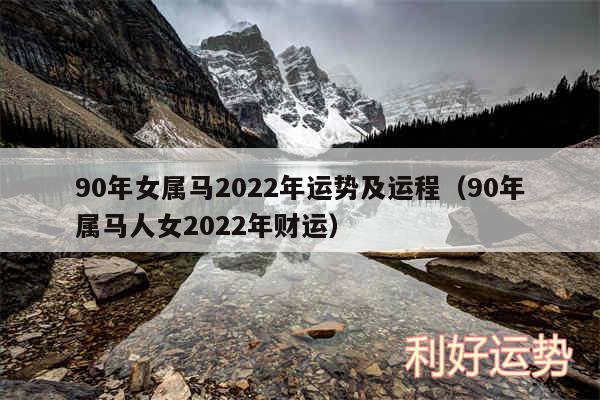 90年女属马2022年运势及运程（90年属马人女2022年财运）

利好运势